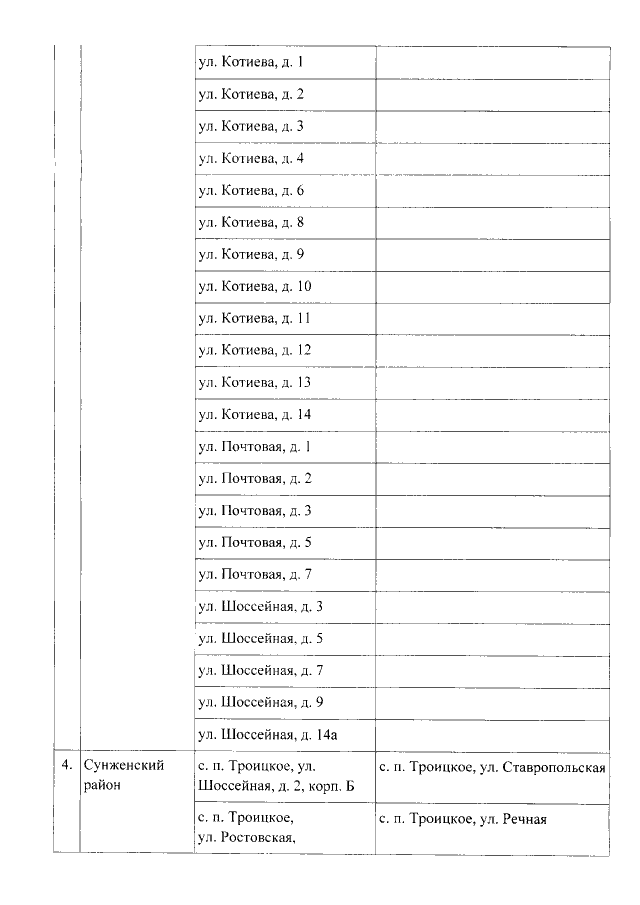 | | | | |
|---|---|---|---|
| | | ул. Котиева, д. 1 | |
| | | ул. Котиева, д. 2 | |
| | | ул. Котиева, д. 3 | |
| | | ул. Котиева, д. 4 | |
| | | ул. Котиева, д. 6 | |
| | | ул. Котиева, д. 8 | |
| | | ул. Котиева, д. 9 | |
| | | ул. Котиева, д. 10 | |
| | | ул. Котиева, д. 11 | |
| | | ул. Котиева, д. 12 | |
| | | ул. Котиева, д. 13 | |
| | | ул. Котиева, д. 14 | |
| | | ул. Почтовая, д. 1 | |
| | | ул. Почтовая, д. 2 | |
| | | ул. Почтовая, д. 3 | |
| | | ул. Почтовая, д. 5 | |
| | | ул. Почтовая, д. 7 | |
| | | ул. Шоссейная, д. 3 | |
| | | ул. Шоссейная, д. 5 | |
| | | ул. Шоссейная, д. 7 | |
| | | ул. Шоссейная, д. 9 | |
| | | ул. Шоссейная, д. 14а | |
| 4. | Сунженский район | с. п. Троицкое, ул. Шоссейная, д. 2, корп. Б | с. п. Троицкое, ул. Ставропольская |
| | | с. п. Троицкое, ул. Ростовская, | с. п. Троицкое, ул. Речная |